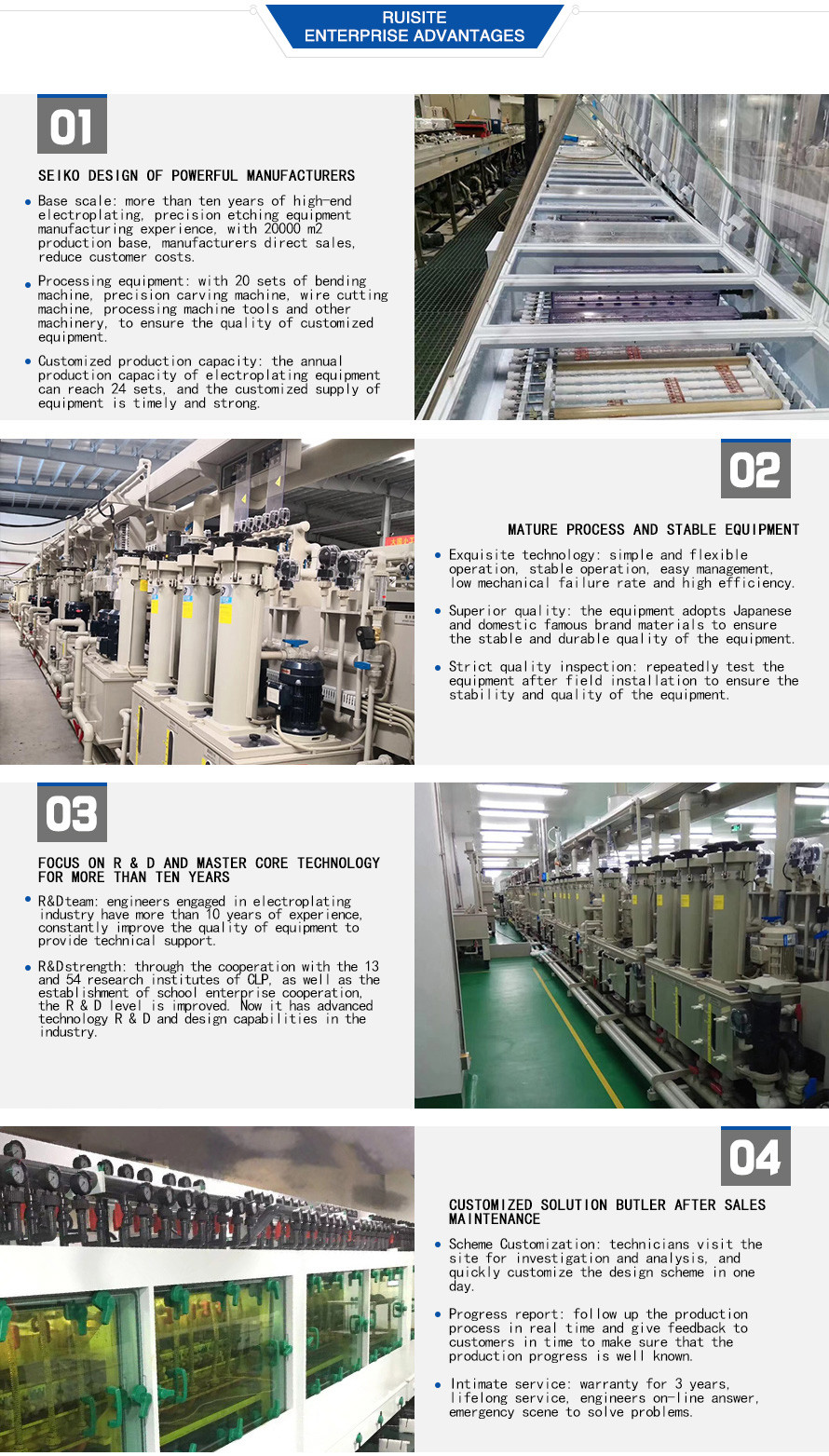 RUISITE
ENTERPRISE ADVANTAGES

01

SEIKO DESIGN OF POWERFUL MANUFACTURERS

• Base scale: more than ten years of high-end electroplating, precision etching equipment manufacturing experience, with 20000 m2 production base, manufacturers direct sales, reduce customer costs.

• Processing equipment: with 20 sets of bending machine, precision carving machine, wire cutting machine, processing machine tools and other machinery, to ensure the quality of customized equipment.

• Customized production capacity: the annual production capacity of electroplating equipment can reach 24 sets, and the customized supply of equipment is timely and strong.

02

MATURE PROCESS AND STABLE EQUIPMENT

• Exquisite technology: simple and flexible operation, stable operation, easy management, low mechanical failure rate and high efficiency.

• Superior quality: the equipment adopts Japanese and domestic famous brand materials to ensure the stable and durable quality of the equipment.

• Strict quality inspection: repeatedly test the equipment after field installation to ensure the stability and quality of the equipment.

03

FOCUS ON R & D AND MASTER CORE TECHNOLOGY FOR MORE THAN TEN YEARS

• R&Dteam: engineers engaged in electroplating industry have more than 10 years of experience, constantly improve the quality of equipment to provide technical support.

• R&Dstrength: through the cooperation with the 13 and 54 research institutes of CLP, as well as the establishment of school enterprise cooperation, the R & D level is improved. Now it has advanced technology R & D and design capabilities in the industry.

04

CUSTOMIZED SOLUTION BUTLER AFTER SALES MAINTENANCE

• Scheme Customization: technicians visit the site for investigation and analysis, and quickly customize the design scheme in one day.

• Progress report: follow up the production process in real time and give feedback to customers in time to make sure that the production progress is well known.

• Intimate service: warranty for 3 years, lifelong service, engineers on-line answer, emergency scene to solve problems.